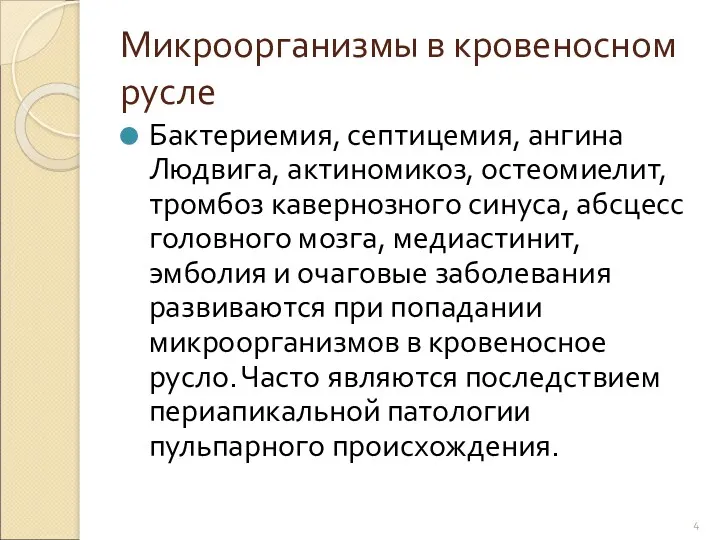 Микроорганизмы в кровеносном русле

Бактериемия, септицемия, ангина Людвига, актиномикоз, остеомиелит, тромбоз кавернозного синуса, абсцесс головного мозга, медиастинит, эмболия и очаговые заболевания развиваются при попадании микроорганизмов в кровеносное русло. Часто являются последствием периапикальной патологии пульпарного происхождения.

4